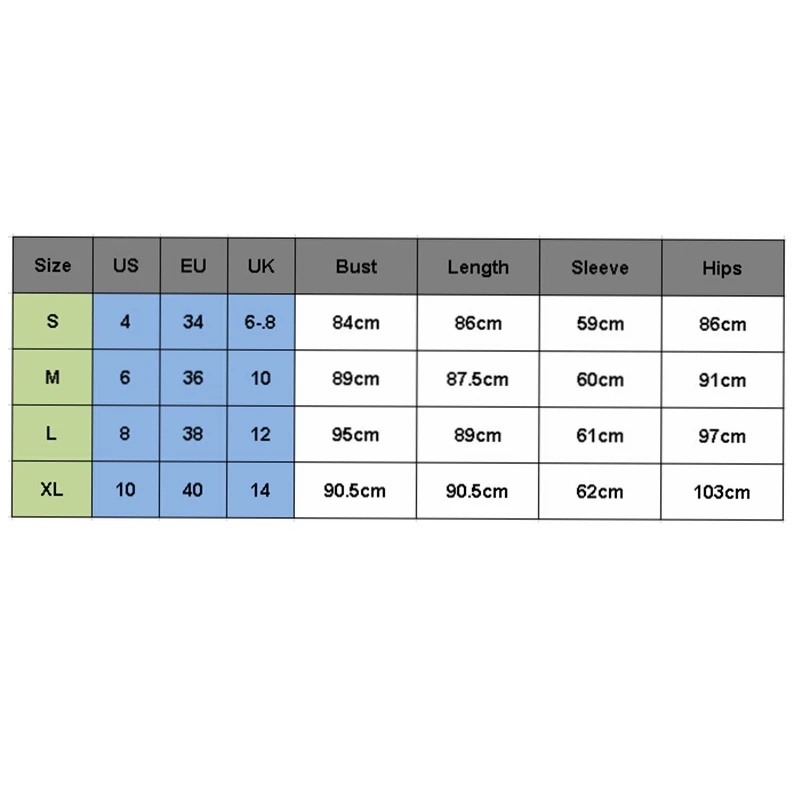 | Size | US | EU | UK | Bust | Length | Sleeve | Hips |
|---|---|---|---|---|---|---|---|
| S | 4 | 34 | 6-.8 | 84cm | 86cm | 59cm | 86cm |
| M | 6 | 36 | 10 | 89cm | 87.5cm | 60cm | 91cm |
| L | 8 | 38 | 12 | 95cm | 89cm | 61cm | 97cm |
| XL | 10 | 40 | 14 | 90.5cm | 90.5cm | 62cm | 103cm |